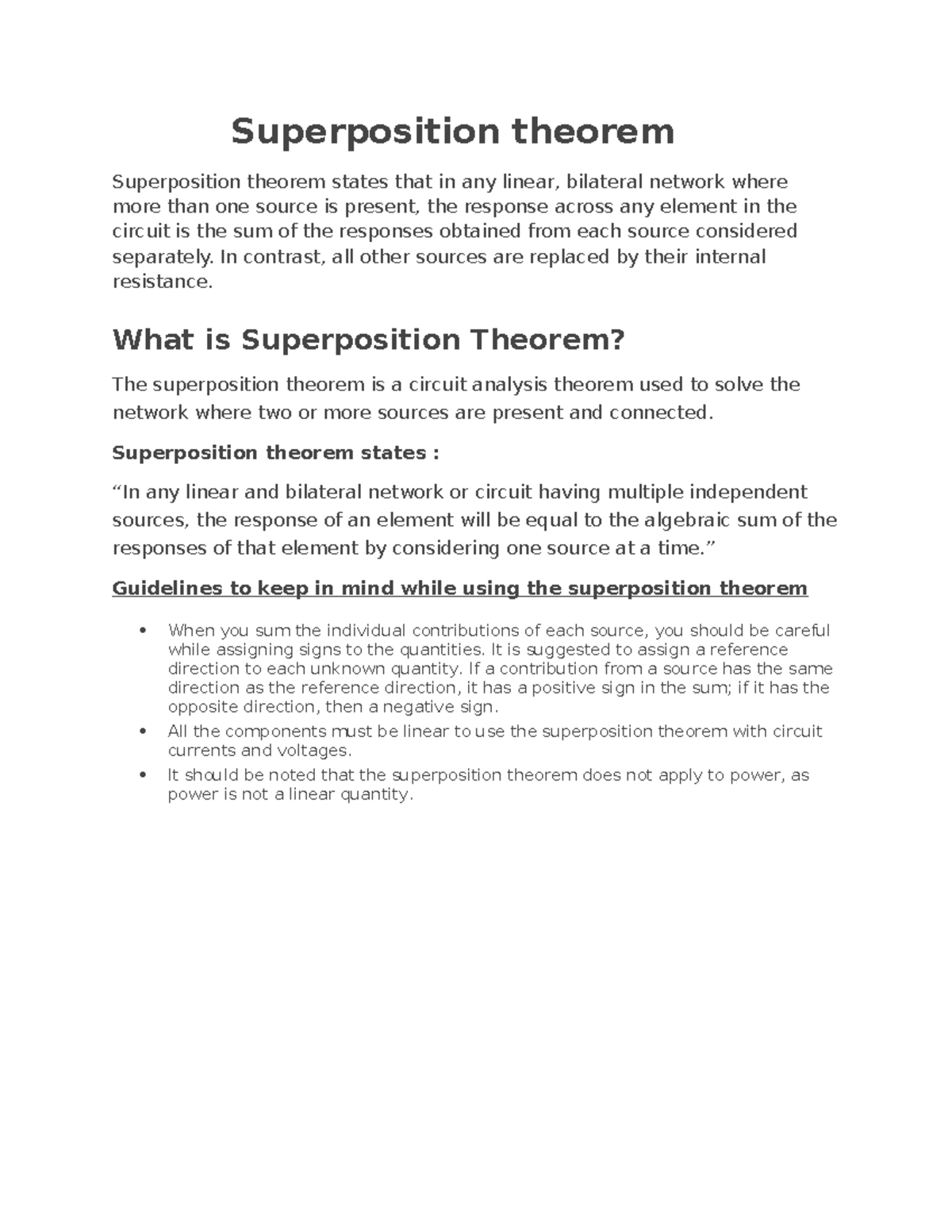 Superposition theorem

Superposition theorem states that in any linear, bilateral network where more than one source is present, the response across any element in the circuit is the sum of the responses obtained from each source considered separately. In contrast, all other sources are replaced by their internal resistance.

What is Superposition Theorem?

The superposition theorem is a circuit analysis theorem used to solve the network where two or more sources are present and connected.

Superposition theorem states :

"In any linear and bilateral network or circuit having multiple independent sources, the response of an element will be equal to the algebraic sum of the responses of that element by considering one source at a time."

Guidelines to keep in mind while using the superposition theorem

• When you sum the individual contributions of each source, you should be careful while assigning signs to the quantities. It is suggested to assign a reference direction to each unknown quantity. If a contribution from a source has the same direction as the reference direction, it has a positive sign in the sum; if it has the opposite direction, then a negative sign.
• All the components must be linear to use the superposition theorem with circuit currents and voltages.
• It should be noted that the superposition theorem does not apply to power, as power is not a linear quantity.